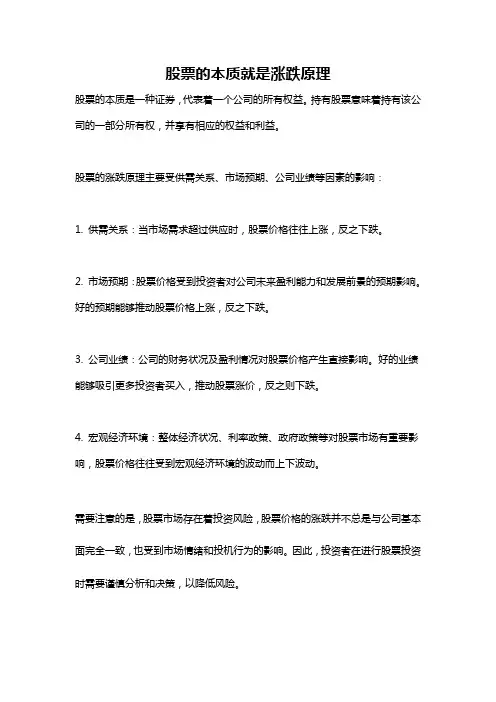 股票的本质就是涨跌原理

股票的本质是一种证券，代表着一个公司的所有权益。持有股票意味着持有该公司的一部分所有权，并享有相应的权益和利益。

股票的涨跌原理主要受供需关系、市场预期、公司业绩等因素的影响：

1. 供需关系：当市场需求超过供应时，股票价格往往上涨，反之下跌。

2. 市场预期：股票价格受到投资者对公司未来盈利能力和发展前景的预期影响。好的预期能够推动股票价格上涨，反之下跌。

3. 公司业绩：公司的财务状况及盈利情况对股票价格产生直接影响。好的业绩能够吸引更多投资者买入，推动股票涨价，反之则下跌。

4. 宏观经济环境：整体经济状况、利率政策、政府政策等对股票市场有重要影响，股票价格往往受到宏观经济环境的波动而上下波动。

需要注意的是，股票市场存在着投资风险，股票价格的涨跌并不总是与公司基本面完全一致，也受到市场情绪和投机行为的影响。因此，投资者在进行股票投资时需要谨慎分析和决策，以降低风险。